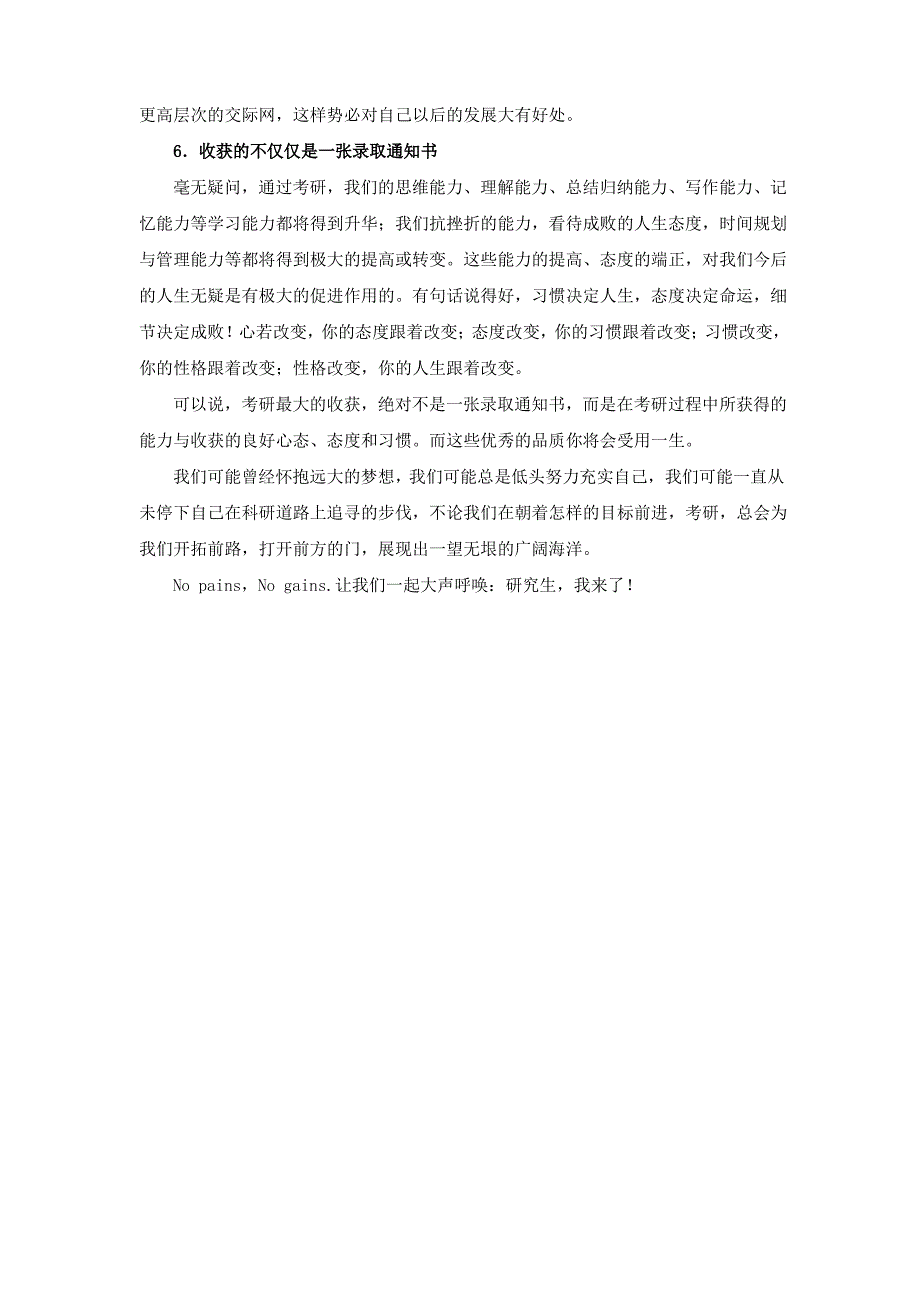 更高层次的交际网，这样势必对自己以后的发展大有好处。

6．收获的不仅仅是一张录取通知书

毫无疑问，通过考研，我们的思维能力、理解能力、总结归纳能力、写作能力、记忆能力等学习能力都将得到升华；我们抗挫折的能力，看待成败的人生态度，时间规划与管理能力等都将得到极大的提高或转变。这些能力的提高、态度的端正，对我们今后的人生无疑是有极大的促进作用的。有句话说得好，习惯决定人生，态度决定命运，细节决定成败！心若改变，你的态度跟着改变；态度改变，你的习惯跟着改变；习惯改变，你的性格跟着改变；性格改变，你的人生跟着改变。

可以说，考研最大的收获，绝对不是一张录取通知书，而是在考研过程中所获得的能力与收获的良好心态、态度和习惯。而这些优秀的品质你将会受用一生。

我们可能曾经怀抱远大的梦想，我们可能总是低头努力充实自己，我们可能一直从未停下自己在科研道路上追寻的步伐，不论我们在朝着怎样的目标前进，考研，总会为我们开拓前路，打开前方的门，展现出一望无垠的广阔海洋。

No pains，No gains.让我们一起大声呼唤：研究生，我来了！